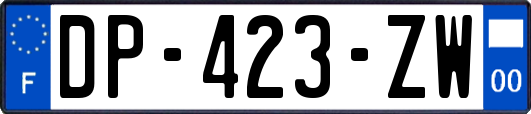 F
DP-423-ZW
00